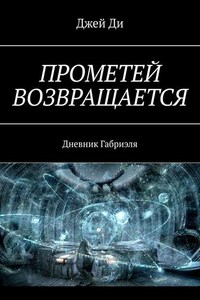 Джей Ди

ПРОМЕТЕЙ ВОЗВРАЩАЕТСЯ

Дневник Габриэля